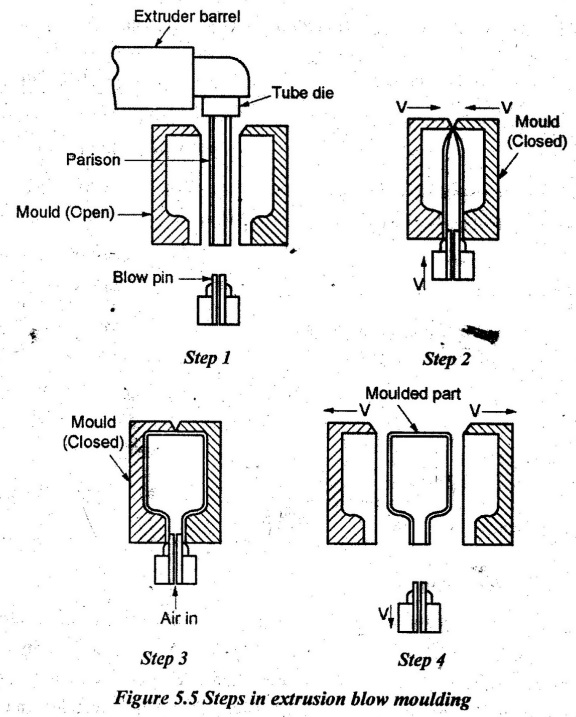 Extruder barrel

Tube die

Parison

Mould (Cpen)

Blow pin

Step 1

V V

Mould (Closed)

V

Step 2

Mould (Closed)

Air in

Step 3

Moulded part

V V

V

Step 4

Figure 5.5 Steps in extrusion blow moulding